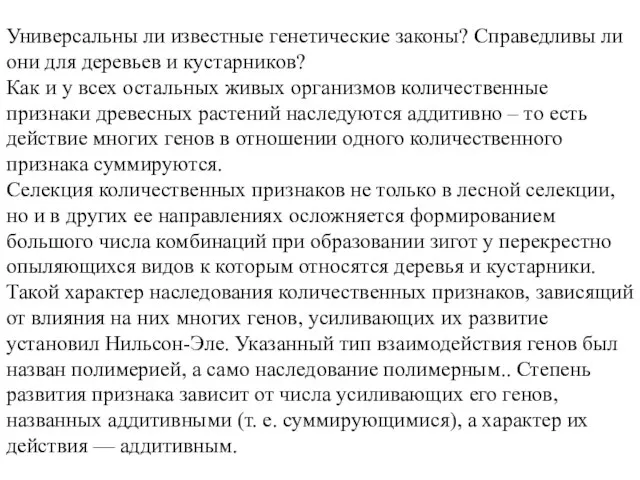 Универсальны ли известные генетические законы? Справедливы ли они для деревьев и кустарников?
Как и у всех остальных живых организмов количественные признаки древесных растений наследуются аддитивно – то есть действие многих генов в отношении одного количественного признака суммируются.
Селекция количественных признаков не только в лесной селекции, но и в других ее направлениях осложняется формированием большого числа комбинаций при образовании зигот у перекрестно опыляющихся видов к которым относятся деревья и кустарники.
Такой характер наследования количественных признаков, зависящий от влияния на них многих генов, усиливающих их развитие установил Нильсон-Эле. Указанный тип взаимодействия генов был назван полимерией, а само наследование полимерным.. Степень развития признака зависит от числа усиливающих его генов, названных аддитивными (т. е. суммирующимися), а характер их действия — аддитивным.